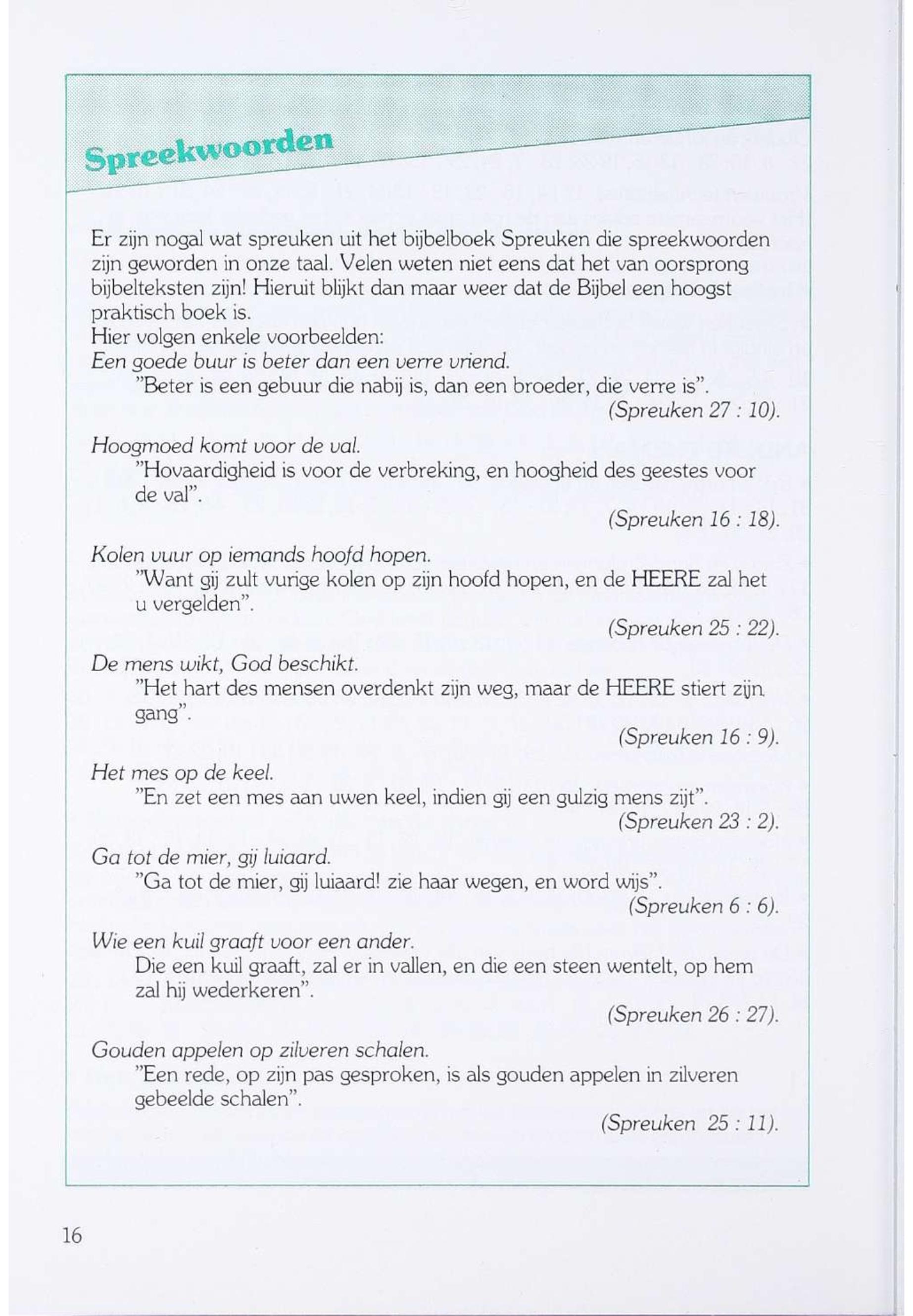 Spreekwoorden

Er zijn nogal wat spreuken uit het bijbelboek Spreuken die spreekwoorden zijn geworden in onze taal. Velen weten niet eens dat het van oorsprong bijbelteksten zijn! Hieruit blijkt dan maar weer dat de Bijbel een hoogst praktisch boek is.
Hier volgen enkele voorbeelden:
Een goede buur is beter dan een verre vriend.
"Beter is een gebuur die nabij is, dan een broeder, die verre is".
(Spreuken 27 : 10).

Hoogmoed komt voor de val.
"Hovaardigheid is voor de verbreking, en hoogheid des geestes voor de val".
(Spreuken 16 : 18).

Kolen vuur op iemands hoofd hopen.
"Want gij zult vurige kolen op zijn hoofd hopen, en de HEERE zal het u vergelden".
(Spreuken 25 : 22).

De mens wikt, God beschikt.
"Het hart des mensen overdenkt zijn weg, maar de HEERE stiert zijn gang".
(Spreuken 16 : 9).

Het mes op de keel.
"En zet een mes aan uwen keel, indien gij een gulzig mens zijt".
(Spreuken 23 : 2).

Ga tot de mier, gij luiaard.
"Ga tot de mier, gij luiaard! zie haar wegen, en word wijs".
(Spreuken 6 : 6).

Wie een kuil graaft voor een ander.
Die een kuil graaft, zal er in vallen, en die een steen wentelt, op hem zal hij wederkeren".
(Spreuken 26 : 27).

Gouden appelen op zilveren schalen.
"Een rede, op zijn pas gesproken, is als gouden appelen in zilveren gebeelde schalen".
(Spreuken 25 : 11).

16